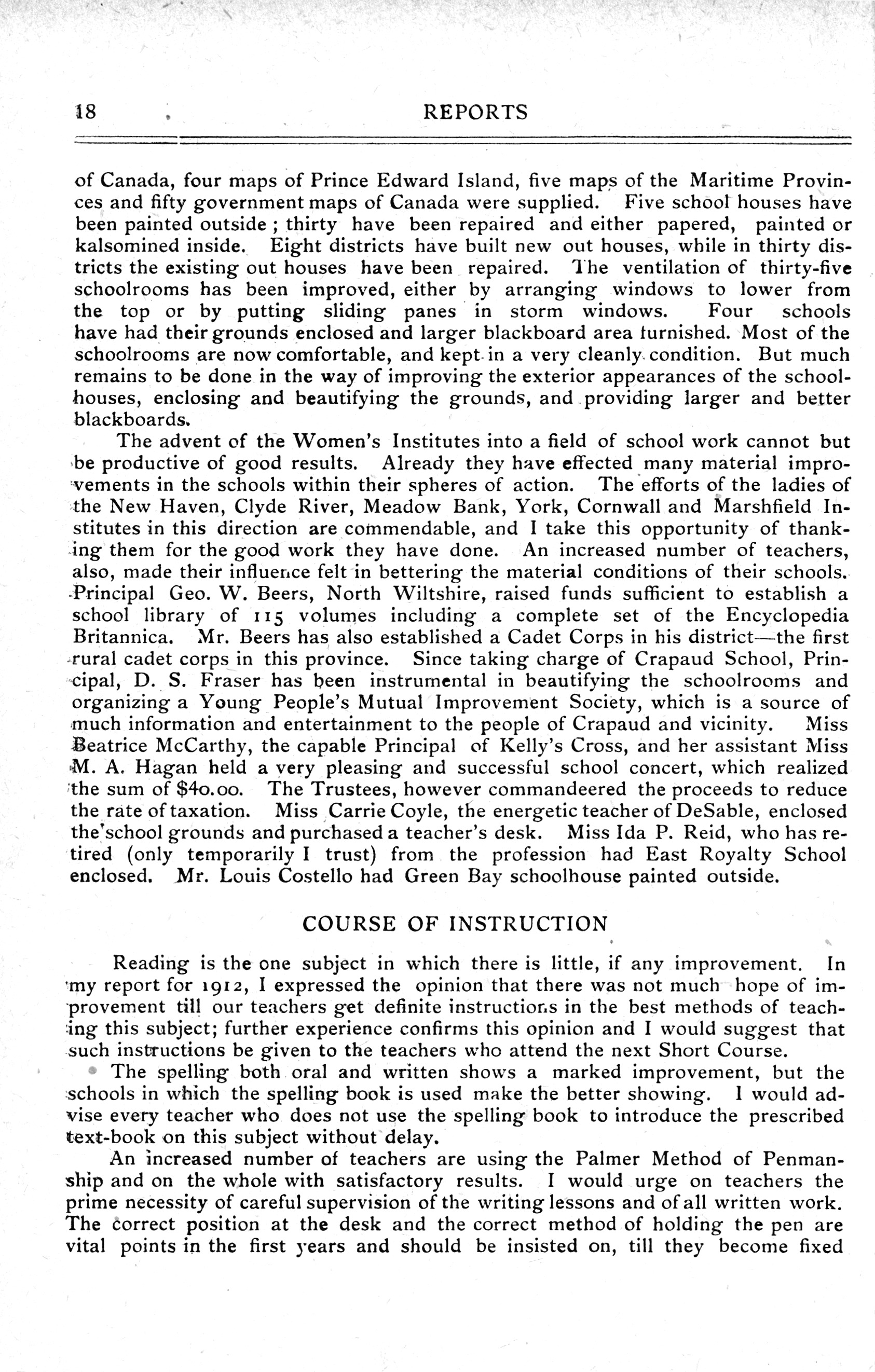 18 REPORTS

of Canada, four maps of Prince Edward Island, five maps of the Maritime Provinces and fifty government maps of Canada were supplied. Five school houses have been painted outside ; thirty have been repaired and either papered, painted or kalsomined inside. Eight districts have built new out houses, while in thirty districts the existing out houses have been repaired. The ventilation of thirty-five schoolrooms has been improved, either by arranging windows to lower from the top or by putting sliding panes in storm windows. Four schools have had their grounds enclosed and larger blackboard area furnished. Most of the schoolrooms are now comfortable, and kept in a very cleanly condition. But much remains to be done in the way of improving the exterior appearances of the schoolhouses, enclosing and beautifying the grounds, and providing larger and better blackboards.

The advent of the Women's Institutes into a field of school work cannot but be productive of good results. Already they have effected many material improvements in the schools within their spheres of action. The efforts of the ladies of the New Haven, Clyde River, Meadow Bank, York, Cornwall and Marshfield Institutes in this direction are commendable, and I take this opportunity of thanking them for the good work they have done. An increased number of teachers, also, made their influence felt in bettering the material conditions of their schools. Principal Geo. W. Beers, North Wiltshire, raised funds sufficient to establish a school library of 115 volumes including a complete set of the Encyclopedia Britannica. Mr. Beers has also established a Cadet Corps in his district—the first rural cadet corps in this province. Since taking charge of Crapaud School, Principal, D. S. Fraser has been instrumental in beautifying the schoolrooms and organizing a Young People's Mutual Improvement Society, which is a source of much information and entertainment to the people of Crapaud and vicinity. Miss Beatrice McCarthy, the capable Principal of Kelly's Cross, and her assistant Miss M. A. Hagan held a very pleasing and successful school concert, which realized the sum of $40.00. The Trustees, however commandeered the proceeds to reduce the rate of taxation. Miss Carrie Coyle, the energetic teacher of DeSable, enclosed the school grounds and purchased a teacher's desk. Miss Ida P. Reid, who has retired (only temporarily I trust) from the profession had East Royalty School enclosed. Mr. Louis Costello had Green Bay schoolhouse painted outside.

COURSE OF INSTRUCTION

Reading is the one subject in which there is little, if any improvement. In my report for 1912, I expressed the opinion that there was not much hope of improvement till our teachers get definite instructions in the best methods of teaching this subject; further experience confirms this opinion and I would suggest that such instructions be given to the teachers who attend the next Short Course.

The spelling both oral and written shows a marked improvement, but the schools in which the spelling book is used make the better showing. I would advise every teacher who does not use the spelling book to introduce the prescribed text-book on this subject without delay.

An increased number of teachers are using the Palmer Method of Penmanship and on the whole with satisfactory results. I would urge on teachers the prime necessity of careful supervision of the writing lessons and of all written work. The correct position at the desk and the correct method of holding the pen are vital points in the first years and should be insisted on, till they become fixed